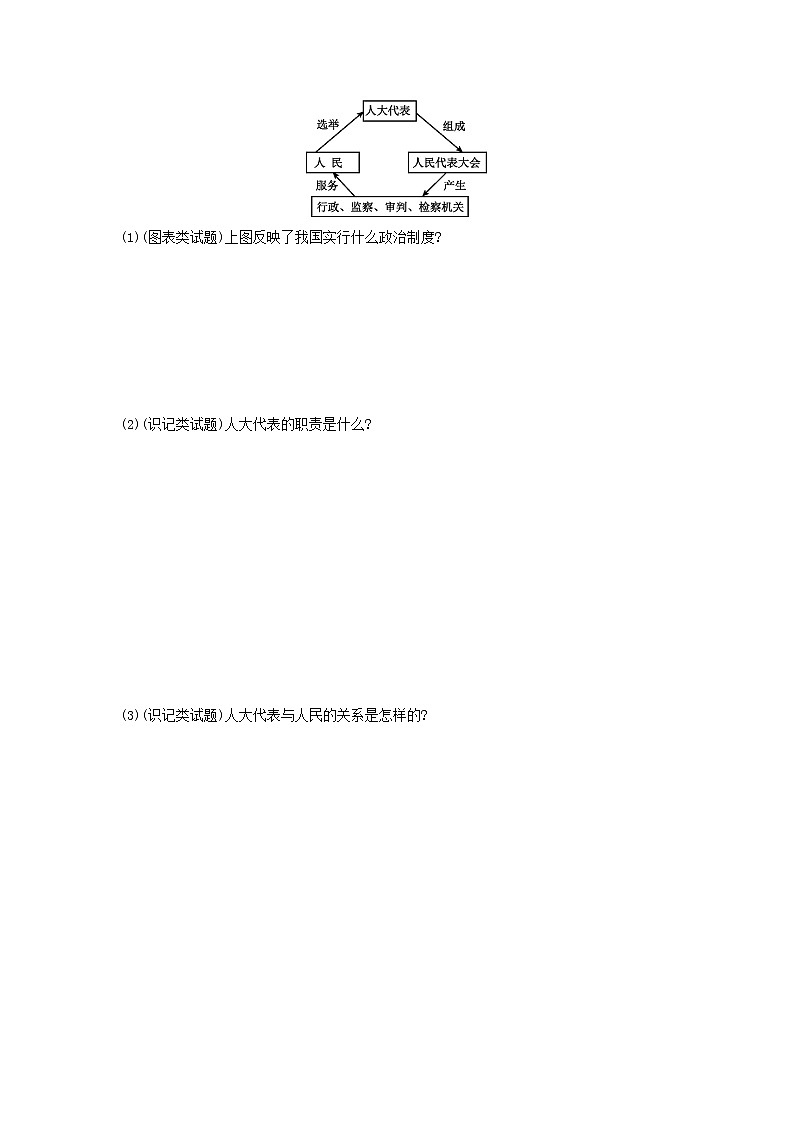 人大代表

选举

组成

人 民

人民代表大会

服务

产生

行政、监察、审判、检察机关

(1)(图表类试题)上图反映了我国实行什么政治制度?

(2)(识记类试题)人大代表的职责是什么?

(3)(识记类试题)人大代表与人民的关系是怎样的?